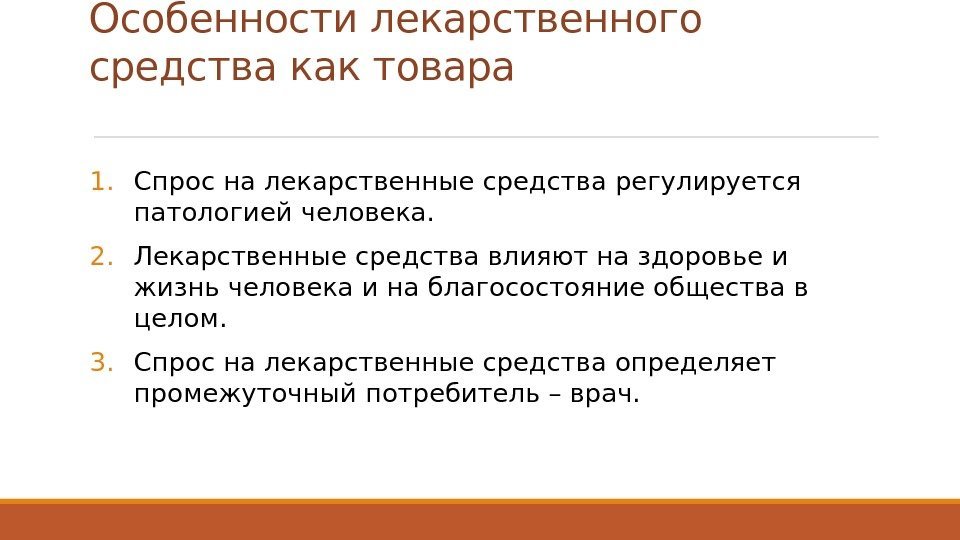 Особенности лекарственного средства как товара

1. Спрос на лекарственные средства регулируется патологией человека.

2. Лекарственные средства влияют на здоровье и жизнь человека и на благосостояние общества в целом.

3. Спрос на лекарственные средства определяет промежуточный потребитель – врач.